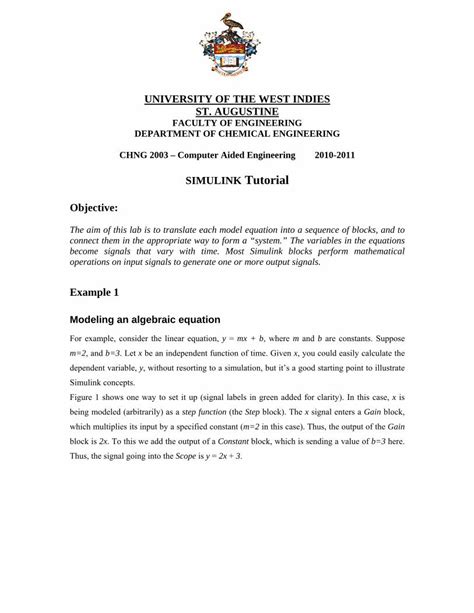 UNIVERSITY OF THE WEST INDIES
ST. AUGUSTINE
FACULTY OF ENGINEERING
DEPARTMENT OF CHEMICAL ENGINEERING

CHNG 2003 – Computer Aided Engineering 2010-2011

SIMULINK Tutorial

Objective:

The aim of this lab is to translate each model equation into a sequence of blocks, and to connect them in the appropriate way to form a "system." The variables in the equations become signals that vary with time. Most Simulink blocks perform mathematical operations on input signals to generate one or more output signals.

Example 1

Modeling an algebraic equation

For example, consider the linear equation, $y = mx + b$, where $m$ and $b$ are constants. Suppose $m=2$, and $b=3$. Let $x$ be an independent function of time. Given $x$, you could easily calculate the dependent variable, $y$, without resorting to a simulation, but it's a good starting point to illustrate Simulink concepts.

Figure 1 shows one way to set it up (signal labels in green added for clarity). In this case, $x$ is being modeled (arbitrarily) as a step function (the Step block). The $x$ signal enters a Gain block, which multiplies its input by a specified constant ($m=2$ in this case). Thus, the output of the Gain block is $2x$. To this we add the output of a Constant block, which is sending a value of $b=3$ here. Thus, the signal going into the Scope is $y = 2x + 3$.